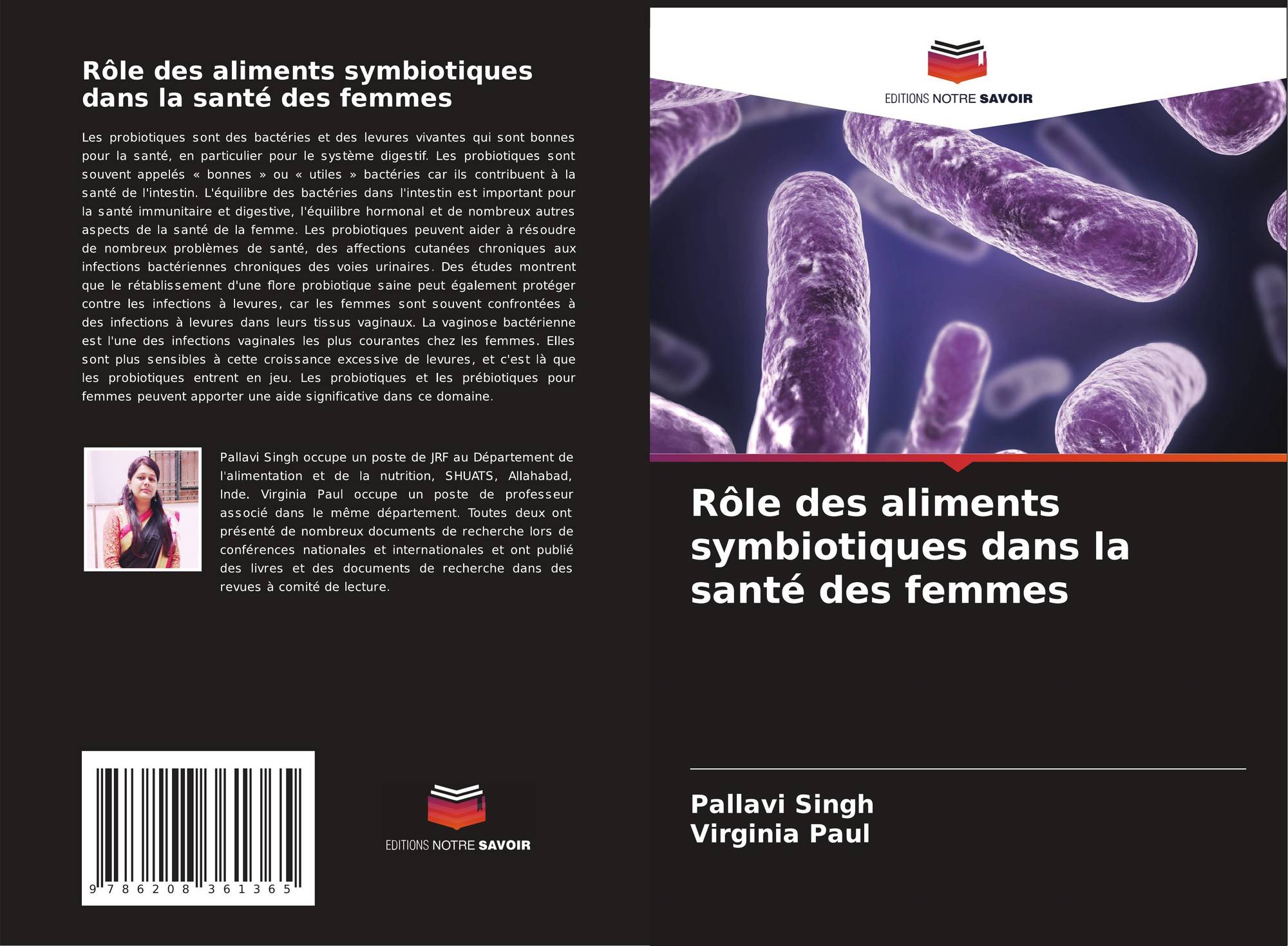 Rôle des aliments symbiotiques dans la santé des femmes

Les probiotiques sont des bactéries et des levures vivantes qui sont bonnes pour la santé, en particulier pour le système digestif. Les probiotiques sont souvent appelés « bonnes » ou « utiles » bactéries car ils contribuent à la santé de l'intestin. L'équilibre des bactéries dans l'intestin est important pour la santé immunitaire et digestive, l'équilibre hormonal et de nombreux autres aspects de la santé de la femme. Les probiotiques peuvent aider à résoudre de nombreux problèmes de santé, des affections cutanées chroniques aux infections bactériennes chroniques des voies urinaires. Des études montrent que le rétablissement d'une flore probiotique saine peut également protéger contre les infections à levures, car les femmes sont souvent confrontées à des infections à levures dans leurs tissus vaginaux. La vaginose bactérienne est l'une des infections vaginales les plus courantes chez les femmes. Elles sont plus sensibles à cette croissance excessive de levures, et c'est là que les probiotiques entrent en jeu. Les probiotiques et les prébiotiques pour femmes peuvent apporter une aide significative dans ce domaine.

Pallavi Singh occupe un poste de JRF au Département de l'alimentation et de la nutrition, SHUATS, Allahabad, Inde. Virginia Paul occupe un poste de professeur associé dans le même département. Toutes deux ont présenté de nombreux documents de recherche lors de conférences nationales et internationales et ont publié des livres et des documents de recherche dans des revues à comité de lecture.

9 786208 361365

EDITIONS NOTRE SAVOIR

EDITIONS NOTRE SAVOIR

Rôle des aliments symbiotiques dans la santé des femmes

Pallavi Singh
Virginia Paul